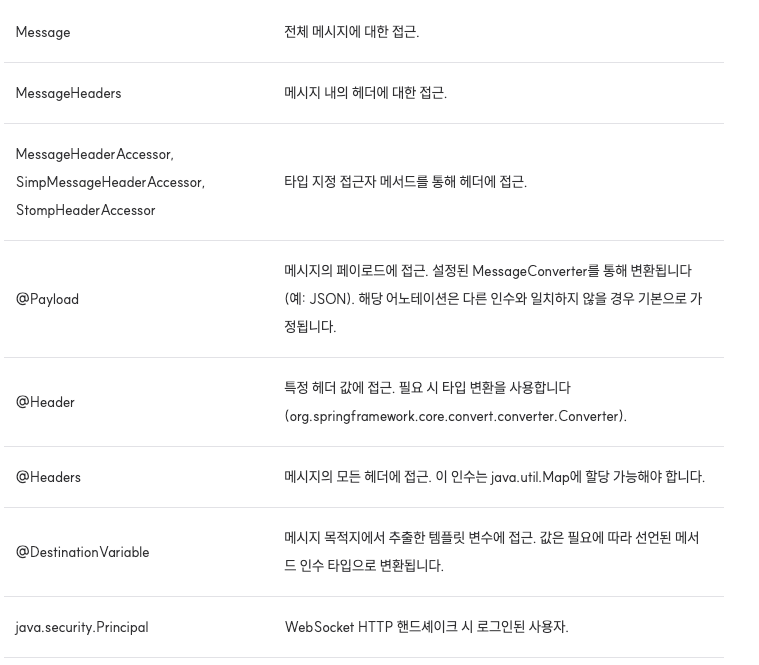 | Message | 전체 메시지에 대한 접근. |
|---|---|
| MessageHeaders | 메시지 내의 헤더에 대한 접근. |
| MessageHeaderAccessor, SimpMessageHeaderAccessor, StompHeaderAccessor | 타입 지정 접근자 메서드를 통해 헤더에 접근. |
| @Payload | 메시지의 페이로드에 접근. 설정된 MessageConverter를 통해 변환됩니다 (예: JSON). 해당 어노테이션은 다른 인수와 일치하지 않을 경우 기본으로 가정됩니다. |
| @Header | 특정 헤더 값에 접근. 필요 시 타입 변환을 사용합니다 (org.springframework.core.convert.converter.Converter). |
| @Headers | 메시지의 모든 헤더에 접근. 이 인수는 java.util.Map에 할당 가능해야 합니다. |
| @DestinationVariable | 메시지 목적지에서 추출한 템플릿 변수에 접근. 값은 필요에 따라 선언된 메서드 인수 타입으로 변환됩니다. |
| java.security.Principal | WebSocket HTTP 핸드셰이크 시 로그인된 사용자. |